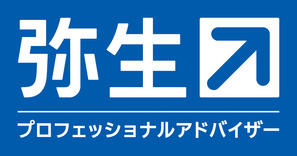 弥生

プロフェッショナルアドバイザー